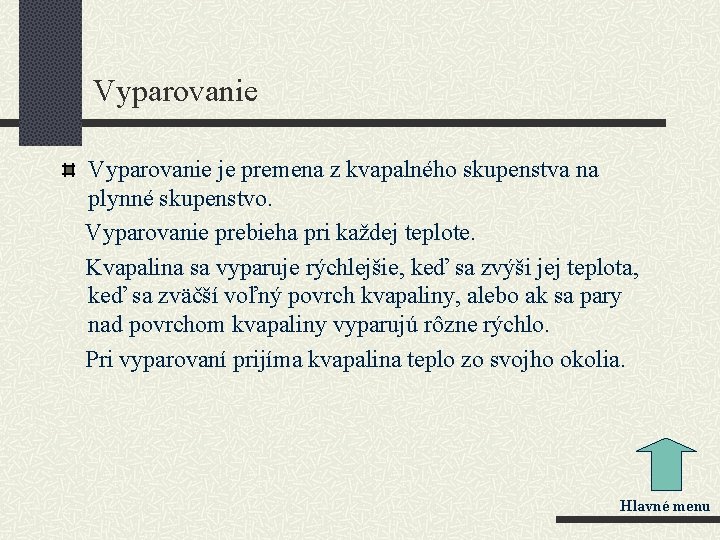 Vyparovanie

Vyparovanie je premena z kvapalného skupenstva na plynné skupenstvo.

Vyparovanie prebieha pri každej teplote.

Kvapalina sa vyparuje rýchlejšie, keď sa zvýši jej teplota, keď sa zväčší voľný povrch kvapaliny, alebo ak sa pary nad povrchom kvapaliny vyparujú rôzne rýchlo.

Pri vyparovaní prijíma kvapalina teplo zo svojho okolia.

Hlavné menu